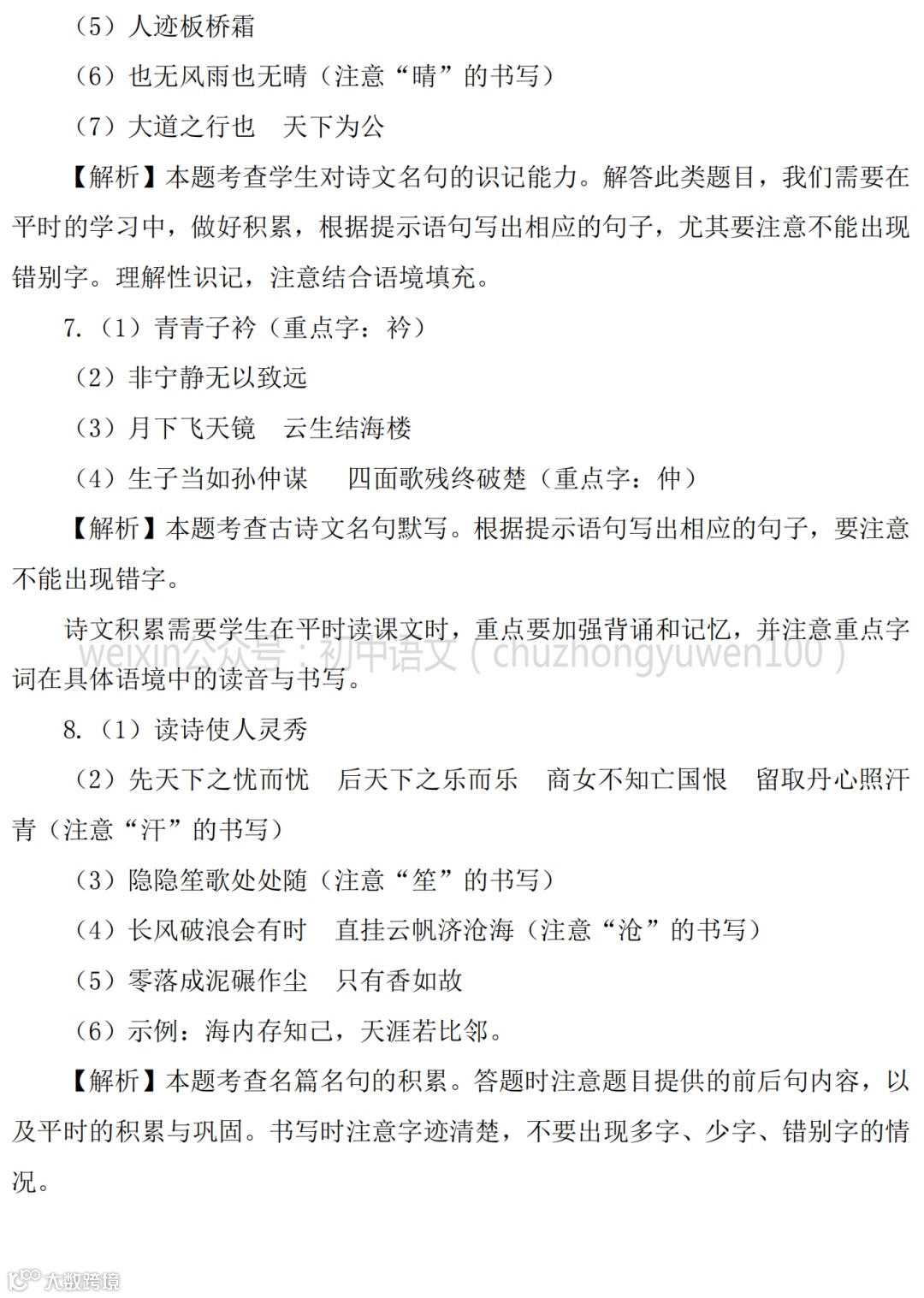 （5）人迹板桥霜

（6）也无风雨也无晴（注意“晴”的书写）

（7）大道之行也　天下为公

【解析】本题考查学生对诗文名句的识记能力。解答此类题目，我们需要在平时的学习中，做好积累，根据提示语句写出相应的句子，尤其要注意不能出现错别字。理解性识记，注意结合语境填充。

7.（1）青青子衿（重点字：衿）

（2）非宁静无以致远

（3）月下飞天镜　云生结海楼

（4）生子当如孙仲谋　四面歌残终破楚（重点字：仲）

【解析】本题考查古诗文名句默写。根据提示语句写出相应的句子，要注意不能出现错字。

诗文积累需要学生在平时读课文时，重点要加强背诵和记忆，并注意重点字词在具体语境中的读音与书写。

weixin公众号：初中语文（chuzhongyuwen100）

8.（1）读诗使人灵秀

（2）先天下之忧而忧　后天下之乐而乐　商女不知亡国恨　留取丹心照汗青（注意“汗”的书写）

（3）隐隐笙歌处处随（注意“笙”的书写）

（4）长风破浪会有时　直挂云帆济沧海（注意“沧”的书写）

（5）零落成泥碾作尘　只有香如故

（6）示例：海内存知己，天涯若比邻。

【解析】本题考查名篇名句的积累。答题时注意题目提供的前后句内容，以及平时的积累与巩固。书写时注意字迹清楚，不要出现多字、少字、错别字的情况。

大数跨境